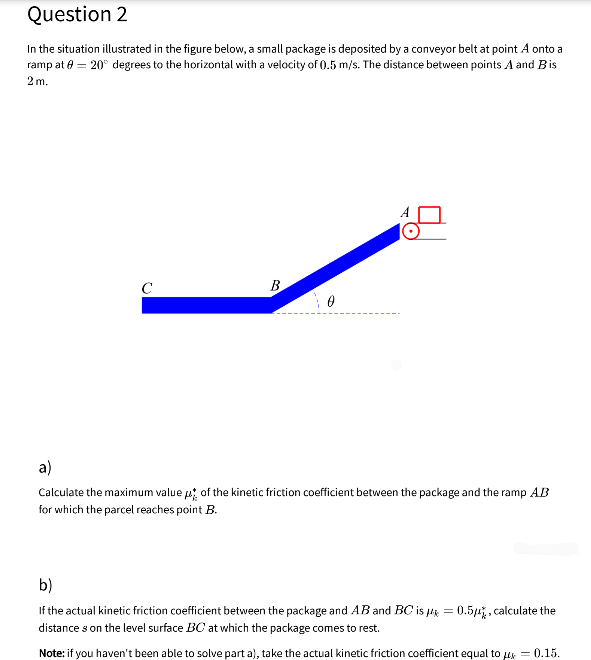 Question 2

In the situation illustrated in the figure below, a small package is deposited by a conveyor belt at point $A$ onto a ramp at $\theta = 20^\circ$ degrees to the horizontal with a velocity of $0.5$ m/s. The distance between points $A$ and $B$ is $2$ m.

$A$

$C$

$B$

$\theta$

a)

Calculate the maximum value $\mu_k^*$ of the kinetic friction coefficient between the package and the ramp $AB$ for which the parcel reaches point $B$.

b)

If the actual kinetic friction coefficient between the package and $AB$ and $BC$ is $\mu_k = 0.5\mu_k^*$, calculate the distance $s$ on the level surface $BC$ at which the package comes to rest.

Note: if you haven't been able to solve part a), take the actual kinetic friction coefficient equal to $\mu_k = 0.15$.